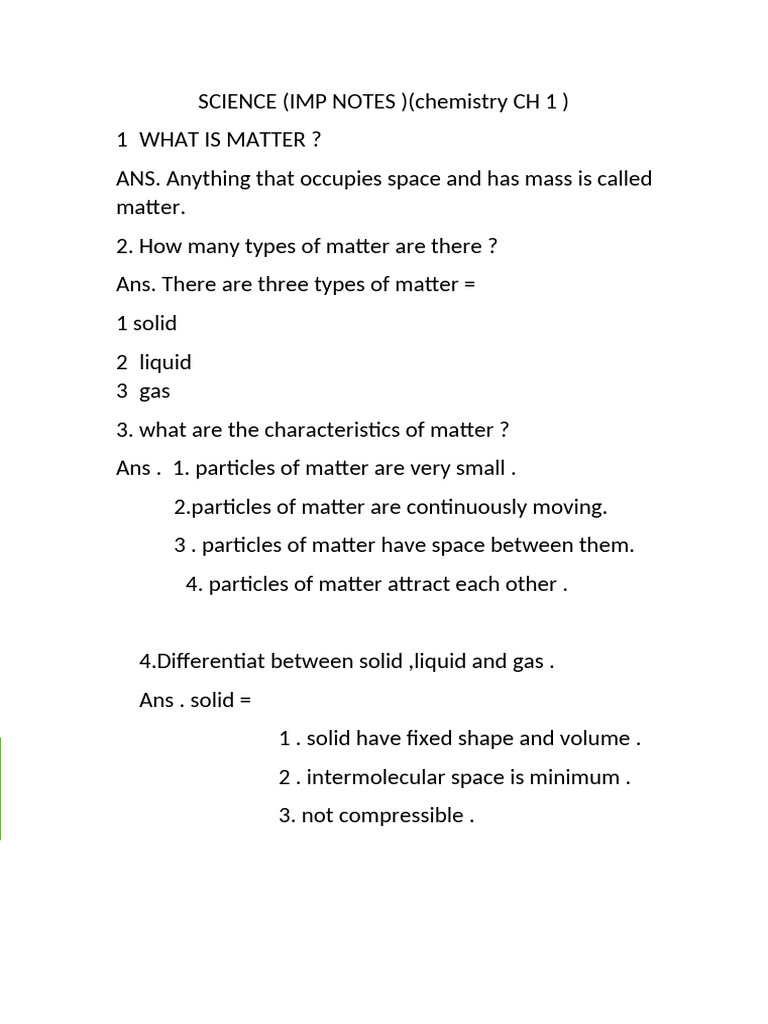 SCIENCE (IMP NOTES )(chemistry CH 1 )

1 WHAT IS MATTER ?

ANS. Anything that occupies space and has mass is called matter.

2. How many types of matter are there ?

Ans. There are three types of matter =

1 solid

2 liquid
3 gas

3. what are the characteristics of matter ?

Ans . 1. particles of matter are very small .

2.particles of matter are continuously moving.

3 . particles of matter have space between them.

4. particles of matter attract each other .

4.Differentiat between solid ,liquid and gas .

Ans . solid =

1 . solid have fixed shape and volume .

2 . intermolecular space is minimum .

3. not compressible .